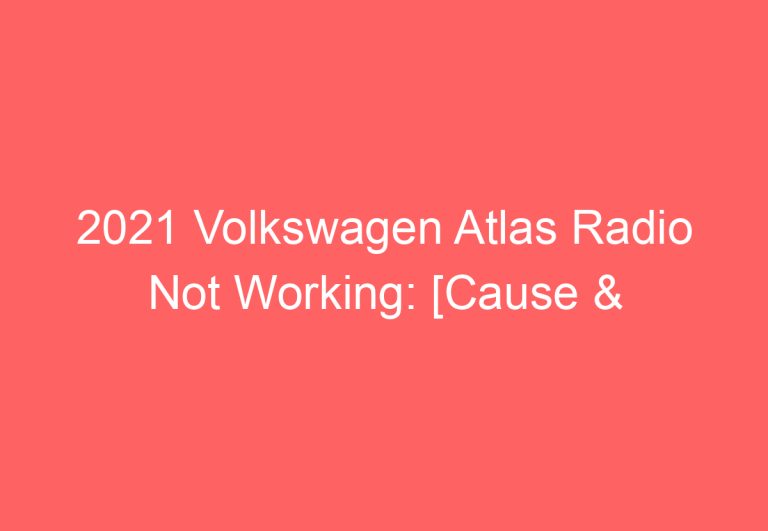 2021 Volkswagen Atlas Radio Not Working: [Cause &